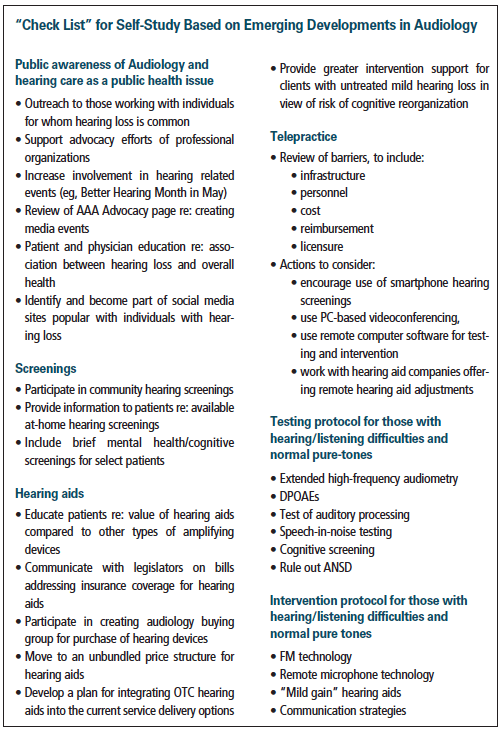 "Check List" for Self-Study Based on Emerging Developments in Audiology

Public awareness of Audiology and hearing care as a public health issue

• Outreach to those working with individuals for whom hearing loss is common
• Support advocacy efforts of professional organizations
• Increase involvement in hearing related events (eg, Better Hearing Month in May)
• Review of AAA Advocacy page re: creating media events
• Patient and physician education re: association between hearing loss and overall health
• Identify and become part of social media sites popular with individuals with hearing loss

Screenings

• Participate in community hearing screenings
• Provide information to patients re: available at-home hearing screenings
• Include brief mental health/cognitive screenings for select patients

Hearing aids

• Educate patients re: value of hearing aids compared to other types of amplifying devices
• Communicate with legislators on bills addressing insurance coverage for hearing aids
• Participate in creating audiology buying group for purchase of hearing devices
• Move to an unbundled price structure for hearing aids
• Develop a plan for integrating OTC hearing aids into the current service delivery options
• Provide greater intervention support for clients with untreated mild hearing loss in view of risk of cognitive reorganization

Telepractice

• Review of barriers, to include:
• infrastructure
• personnel
• cost
• reimbursement
• licensure
• Actions to consider:
• encourage use of smartphone hearing screenings
• use PC-based videoconferencing,
• use remote computer software for testing and intervention
• work with hearing aid companies offering remote hearing aid adjustments

Testing protocol for those with hearing/listening difficulties and normal pure-tones

• Extended high-frequency audiometry
• DPOAEs
• Test of auditory processing
• Speech-in-noise testing
• Cognitive screening
• Rule out ANSD

Intervention protocol for those with hearing/listening difficulties and normal pure tones

• FM technology
• Remote microphone technology
• "Mild gain" hearing aids
• Communication strategies